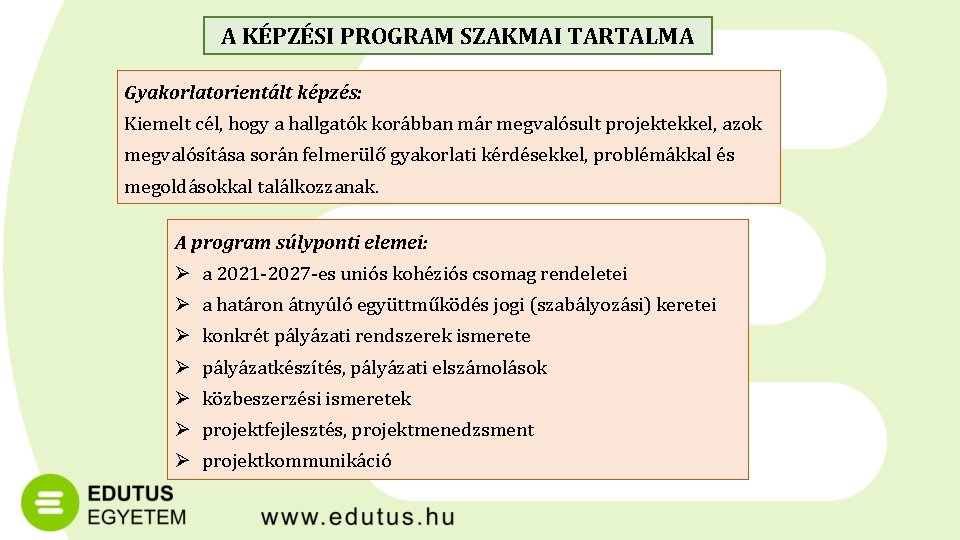 A KÉPZÉSI PROGRAM SZAKMAI TARTALMA

Gyakorlatorientált képzés:
Kiemelt cél, hogy a hallgatók korábban már megvalósult projektekkel, azok megvalósítása során felmerülő gyakorlati kérdésekkel, problémákkal és megoldásokkal találkozzanak.

A program súlyponti elemei:
➢ a 2021-2027-es uniós kohéziós csomag rendeletei
➢ a határon átnyúló együttműködés jogi (szabályozási) keretei
➢ konkrét pályázati rendszerek ismerete
➢ pályázatkészítés, pályázati elszámolások
➢ közbeszerzési ismeretek
➢ projektfejlesztés, projektmenedzsment
➢ projektkommunikáció

EDUTUS EGYETEM

www.edutus.hu